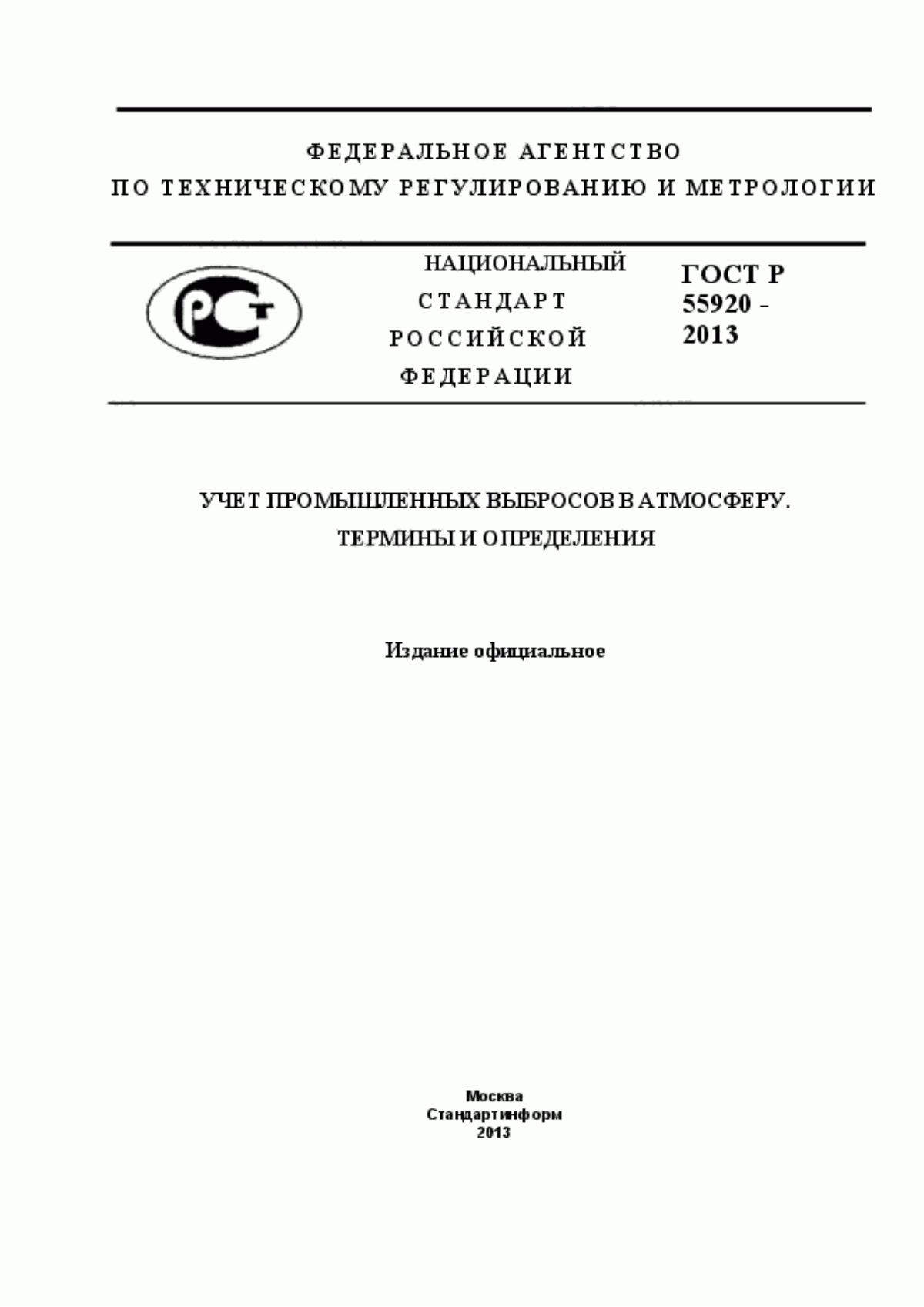 ФЕДЕРАЛЬНОЕ АГЕНТСТВО
ПО ТЕХНИЧЕСКОМУ РЕГУЛИРОВАНИЮ И МЕТРОЛОГИИ

РСТ

НАЦИОНАЛЬНЫЙ
СТАНДАРТ
РОССИЙСКОЙ
ФЕДЕРАЦИИ

ГОСТ Р
55920 -
2013

УЧЕТ ПРОМЫШЛЕННЫХ ВЫБРОСОВ В АТМОСФЕРУ.
ТЕРМИНЫ И ОПРЕДЕЛЕНИЯ

Издание официальное

Москва
Стандартинформ
2013